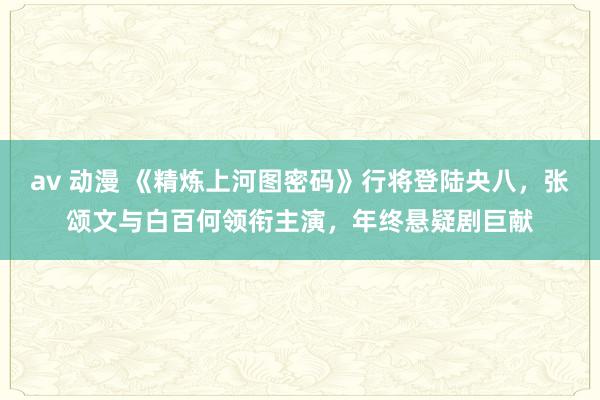 av 动漫 《精炼上河图密码》行将登陆央八，张颂文与白百何领衔主演，年终悬疑剧巨献